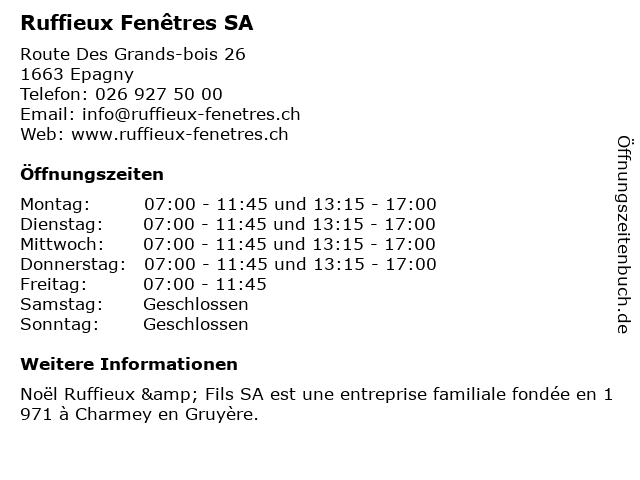 Ruffieux Fenêtres SA

Route Des Grands-bois 26
1663 Epagny
Telefon: 026 927 50 00
Email: info@ruffieux-fenetres.ch
Web: www.ruffieux-fenetres.ch

Öffnungszeiten

| | |
|---|---|
| Montag: | 07:00 - 11:45 und 13:15 - 17:00 |
| Dienstag: | 07:00 - 11:45 und 13:15 - 17:00 |
| Mittwoch: | 07:00 - 11:45 und 13:15 - 17:00 |
| Donnerstag: | 07:00 - 11:45 und 13:15 - 17:00 |
| Freitag: | 07:00 - 11:45 |
| Samstag: | Geschlossen |
| Sonntag: | Geschlossen |

Weitere Informationen

Noël Ruffieux &amp; Fils SA est une entreprise familiale fondée en 1 971 à Charmey en Gruyère.

Öffnungszeitenbuch.de